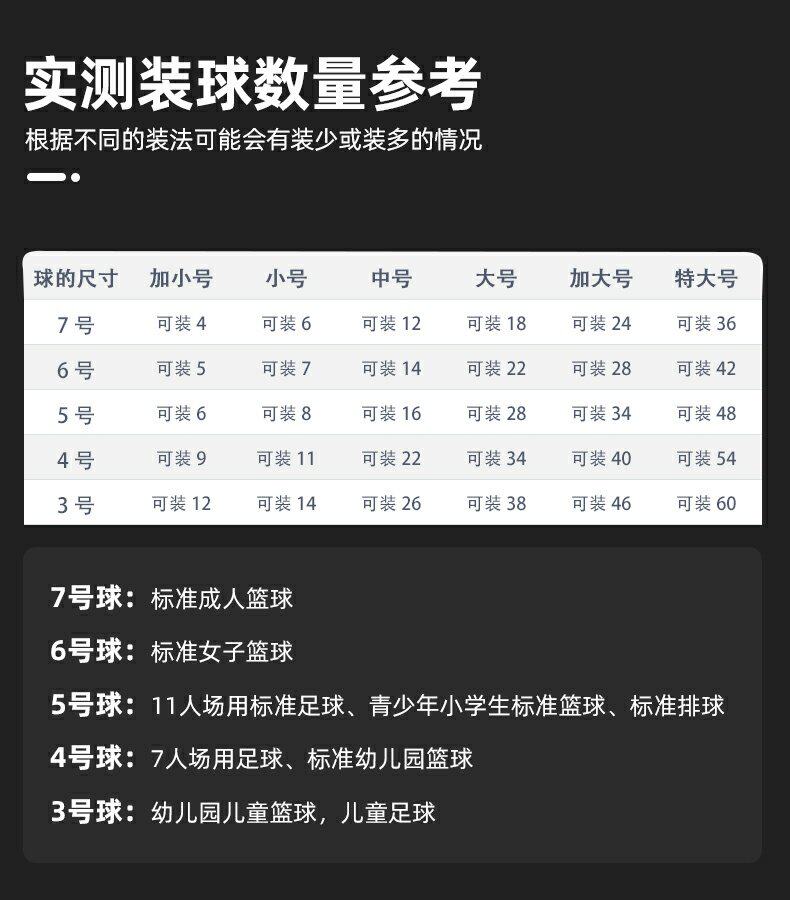 实测装球数量参考

根据不同的装法可能会有装少或装多的情况

| 球的尺寸 | 加小号 | 小号 | 中号 | 大号 | 加大号 | 特大号 |
|---|---|---|---|---|---|---|
| 7号 | 可装4 | 可装6 | 可装12 | 可装18 | 可装24 | 可装36 |
| 6号 | 可装5 | 可装7 | 可装14 | 可装22 | 可装28 | 可装42 |
| 5号 | 可装6 | 可装8 | 可装16 | 可装28 | 可装34 | 可装48 |
| 4号 | 可装9 | 可装11 | 可装22 | 可装34 | 可装40 | 可装54 |
| 3号 | 可装12 | 可装14 | 可装26 | 可装38 | 可装46 | 可装60 |

7号球：标准成人篮球

6号球：标准女子篮球

5号球：11人场用标准足球、青少年小学生标准篮球、标准排球

4号球：7人场用足球、标准幼儿园篮球

3号球：幼儿园儿童篮球，儿童足球